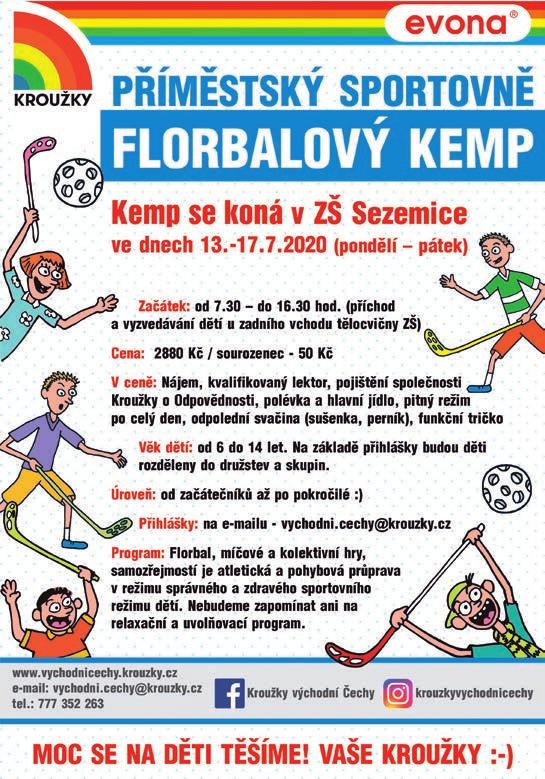 KROUŽKY

evona®

PŘÍMĚSTSKÝ SPORTOVNĚ
FLORBALOVÝ KEMP

Kemp se koná v ZŠ Sezemice
ve dnech 13.-17.7.2020 (pondělí – pátek)

Začátek: od 7.30 – do 16.30 hod. (příchod a vyzvedávání dětí u zadního vchodu tělocvičny ZŠ)

Cena: 2880 Kč / sourozenec - 50 Kč

V ceně: Nájem, kvalifikovaný lektor, pojištění společnosti Kroužky o Odpovědnosti, polévka a hlavní jídlo, pitný režim po celý den, odpolední svačina (sušenka, perník), funkční tričko

Věk dětí: od 6 do 14 let. Na základě přihlášky budou děti rozděleny do družstev a skupin.

Úroveň: od začátečníků až po pokročilé :)

Přihlášky: na e-mailu - vychodni.cechy@krouzky.cz

Program: Florbal, míčové a kolektivní hry, samozřejmostí je atletická a pohybová průprava v režimu správného a zdravého sportovního režimu dětí. Nebudeme zapomínat ani na relaxační a uvolňovací program.

www.vychodnicechy.krouzky.cz
e-mail: vychodni.cechy@krouzky.cz
tel.: 777 352 263

Kroužky východní Čechy

krouzkyvychodnicechy

MOC SE NA DĚTI TĚŠÍME! VAŠE KROUŽKY :-)